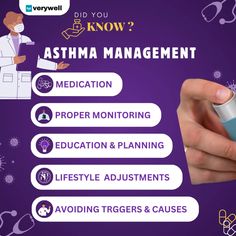 verywell

DID YOU
KNOW ?

ASTHMA MANAGEMENT

MEDICATION

PROPER MONITORING

EDUCATION & PLANNING

LIFESTYLE ADJUSTMENTS

AVOIDING TRGGERS & CAUSES